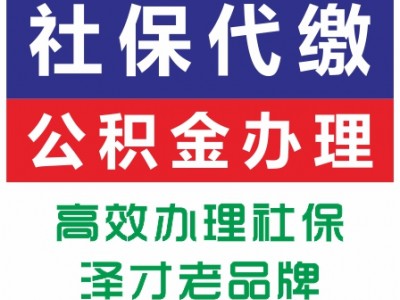 社保代缴
公积金办理
高效办理社保
泽才老品牌